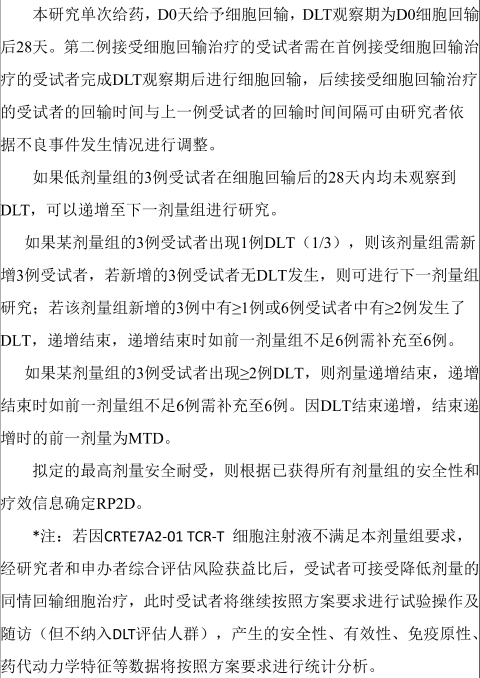 本研究单次给药，D0天给予细胞回输，DLT观察期为D0细胞回输后28天。第二例接受细胞回输治疗的受试者需在首例接受细胞回输治疗的受试者完成DLT观察期后进行细胞回输，后续接受细胞回输治疗的受试者的回输时间与上一例受试者的回输时间间隔可由研究者依据不良事件发生情况进行调整。

如果低剂量组的3例受试者在细胞回输后的28天内均未观察到DLT，可以递增至下一剂量组进行研究。

如果某剂量组的3例受试者出现1例DLT（1/3），则该剂量组需新增3例受试者，若新增的3例受试者无DLT发生，则可进行下一剂量组研究；若该剂量组新增的3例中有≥1例或6例受试者中有≥2例发生了DLT，递增结束，递增结束时如前一剂量组不足6例需补充至6例。

如果某剂量组的3例受试者出现≥2例DLT，则剂量递增结束，递增结束时如前一剂量组不足6例需补充至6例。因DLT结束递增，结束递增时的前一剂量为MTD。

拟定的最高剂量安全耐受，则根据已获得所有剂量组的安全性和疗效信息确定RP2D。

*注：若因CRTE7A2-01 TCR-T 细胞注射液不满足本剂量组要求，经研究者和申办者综合评估风险获益比后，受试者可接受降低剂量的同情回输细胞治疗，此时受试者将继续按照方案要求进行试验操作及随访（但不纳入DLT评估人群），产生的安全性、有效性、免疫原性、药代动力学特征等数据将按照方案要求进行统计分析。